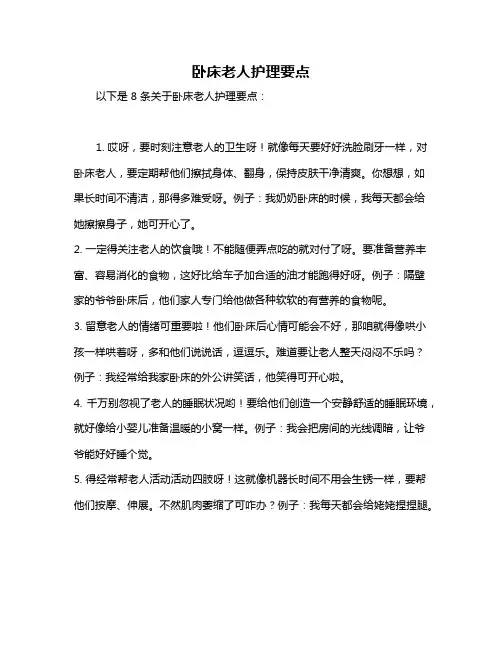 卧床老人护理要点

以下是 8 条关于卧床老人护理要点：

1. 哎呀，要时刻注意老人的卫生呀！就像每天要好好洗脸刷牙一样，对卧床老人，要定期帮他们擦拭身体、翻身，保持皮肤干净清爽。你想想，如果长时间不清洁，那得多难受呀。例子：我奶奶卧床的时候，我每天都会给她擦擦身子，她可开心了。

2. 一定得关注老人的饮食哦！不能随便弄点吃的就对付了呀。要准备营养丰富、容易消化的食物，这好比给车子加合适的油才能跑得好呀。例子：隔壁家的爷爷卧床后，他们家人专门给他做各种软软的有营养的食物呢。

3. 留意老人的情绪可重要啦！他们卧床后心情可能会不好，那咱就得像哄小孩一样哄着呀，多和他们说说话，逗逗乐。难道要让老人整天闷闷不乐吗？例子：我经常给我家卧床的外公讲笑话，他笑得可开心啦。

4. 千万别忽视了老人的睡眠状况哟！要给他们创造一个安静舒适的睡眠环境，就好像给小婴儿准备温暖的小窝一样。例子：我会把房间的光线调暗，让爷爷能好好睡个觉。

5. 得经常帮老人活动活动四肢呀！这就像机器长时间不用会生锈一样，要帮他们按摩、伸展。不然肌肉萎缩了可咋办？例子：我每天都会给姥姥捏捏腿。